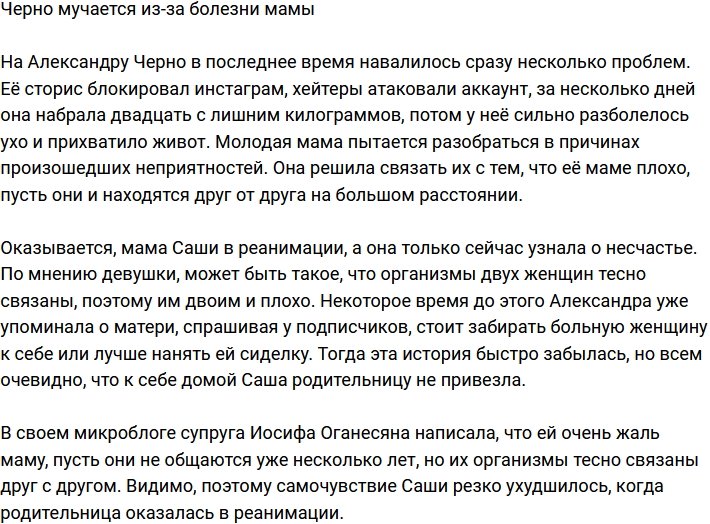 Черно мучается из-за болезни мамы

На Александру Черно в последнее время навалилось сразу несколько проблем. Её сторис блокировал инстаграм, хейтеры атаковали аккаунт, за несколько дней она набрала двадцать с лишним килограммов, потом у неё сильно разболелось ухо и прихватило живот. Молодая мама пытается разобраться в причинах произошедших неприятностей. Она решила связать их с тем, что её маме плохо, пусть они и находятся друг от друга на большом расстоянии.

Оказывается, мама Саши в реанимации, а она только сейчас узнала о несчастье. По мнению девушки, может быть такое, что организмы двух женщин тесно связаны, поэтому им двоим и плохо. Некоторое время до этого Александра уже упоминала о матери, спрашивая у подписчиков, стоит забирать больную женщину к себе или лучше нанять ей сиделку. Тогда эта история быстро забылась, но всем очевидно, что к себе домой Саша родительницу не привезла.

В своем микроблоге супруга Иосифа Оганесяна написала, что ей очень жаль маму, пусть они не общаются уже несколько лет, но их организмы тесно связаны друг с другом. Видимо, поэтому самочувствие Саши резко ухудшилось, когда родительница оказалась в реанимации.